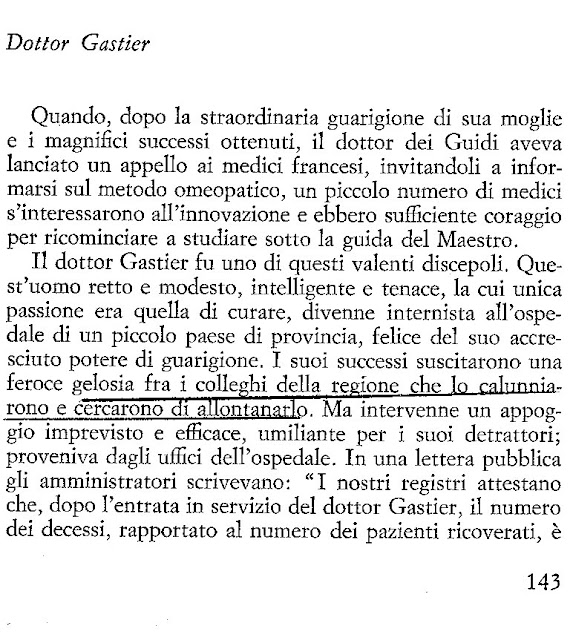 Dottor Gastier

Quando, dopo la straordinaria guarigione di sua moglie e i magnifici successi ottenuti, il dottor dei Guidi aveva lanciato un appello ai medici francesi, invitandoli a informarsi sul metodo omeopatico, un piccolo numero di medici s'interessarono all'innovazione e ebbero sufficiente coraggio per ricominciare a studiare sotto la guida del Maestro.

Il dottor Gastier fu uno di questi valenti discepoli. Quest'uomo retto e modesto, intelligente e tenace, la cui unica passione era quella di curare, divenne internista all'ospedale di un piccolo paese di provincia, felice del suo accresciuto potere di guarigione. I suoi successi suscitarono una feroce gelosia fra i colleghi della regione che lo calunniarono e cercarono di allontanarlo. Ma intervenne un appoggio imprevisto e efficace, umiliante per i suoi detrattori; proveniva dagli uffici dell'ospedale. In una lettera pubblica gli amministratori scrivevano: "I nostri registri attestano che, dopo l'entrata in servizio del dottor Gastier, il numero dei decessi, rapportato al numero dei pazienti ricoverati, è

143